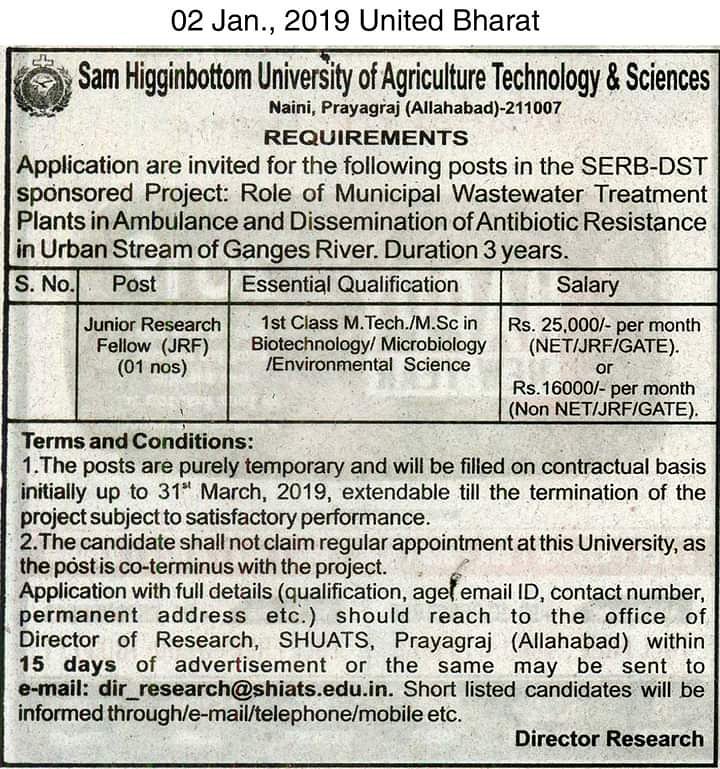 02 Jan., 2019 United Bharat

Sam Higginbottom University of Agriculture Technology & Sciences
Naini, Prayagraj (Allahabad)-211007

REQUIREMENTS

Application are invited for the following posts in the SERB-DST sponsored Project: Role of Municipal Wastewater Treatment Plants in Ambulance and Dissemination of Antibiotic Resistance in Urban Stream of Ganges River. Duration 3 years.

| S. No. | Post | Essential Qualification | Salary |
|---|---|---|---|
| | Junior Research Fellow (JRF) (01 nos) | 1st Class M.Tech./M.Sc in Biotechnology/ Microbiology /Environmental Science | Rs. 25,000/- per month (NET/JRF/GATE). or Rs.16000/- per month (Non NET/JRF/GATE). |

Terms and Conditions:
1.The posts are purely temporary and will be filled on contractual basis initially up to 31$^{st}$ March, 2019, extendable till the termination of the project subject to satisfactory performance.
2.The candidate shall not claim regular appointment at this University, as the post is co-terminus with the project.
Application with full details (qualification, age, email ID, contact number, permanent address etc.) should reach to the office of Director of Research, SHUATS, Prayagraj (Allahabad) within 15 days of advertisement or the same may be sent to e-mail: dir_research@shiats.edu.in. Short listed candidates will be informed through/e-mail/telephone/mobile etc.

Director Research